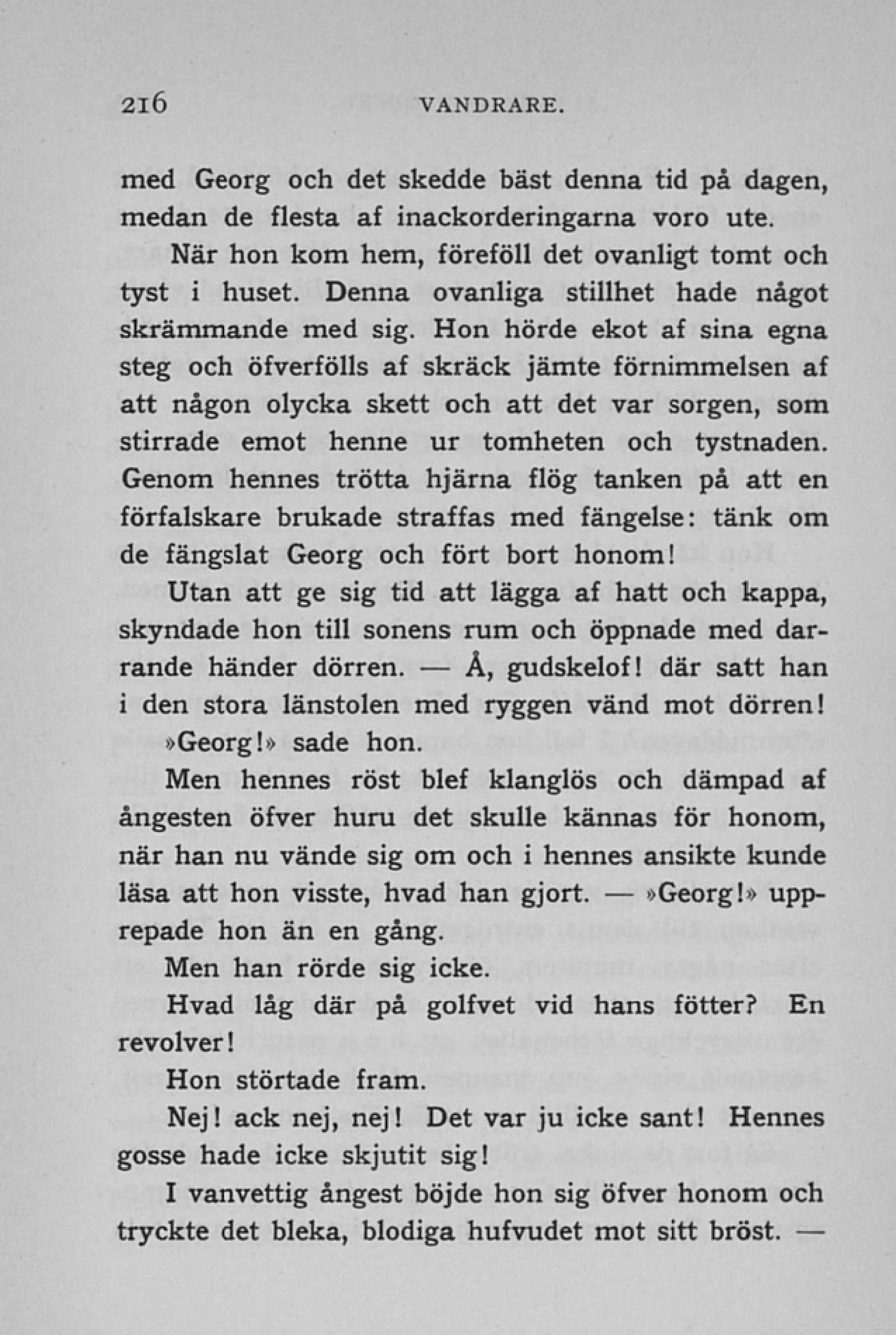 216 VANDRARE.

med Georg och det skedde bäst denna tid på dagen, medan de flesta af inackorderingarna voro ute.

När hon kom hem, föreföll det ovanligt tomt och tyst i huset. Denna ovanliga stillhet hade något skrämmande med sig. Hon hörde ekot af sina egna steg och öfverfölls af skräck jämte förnimmelsen af att någon olycka skett och att det var sorgen, som stirrade emot henne ur tomheten och tystnaden. Genom hennes trötta hjärna flög tanken på att en förfalskare brukade straffas med fängelse: tänk om de fängslat Georg och fört bort honom!

Utan att ge sig tid att lägga af hatt och kappa, skyndade hon till sonens rum och öppnade med darrande händer dörren. — Å, gudskelof! där satt han i den stora länstolen med ryggen vänd mot dörren!

»Georg!» sade hon.

Men hennes röst blef klanglös och dämpad af ångesten öfver huru det skulle kännas för honom, när han nu vände sig om och i hennes ansikte kunde läsa att hon visste, hvad han gjort. — »Georg!» upprepade hon än en gång.

Men han rörde sig icke.

Hvad låg där på golfvet vid hans fötter? En revolver!

Hon störtade fram.

Nej! ack nej, nej! Det var ju icke sant! Hennes gosse hade icke skjutit sig!

I vanvettig ångest böjde hon sig öfver honom och tryckte det bleka, blodiga hufvudet mot sitt bröst. —